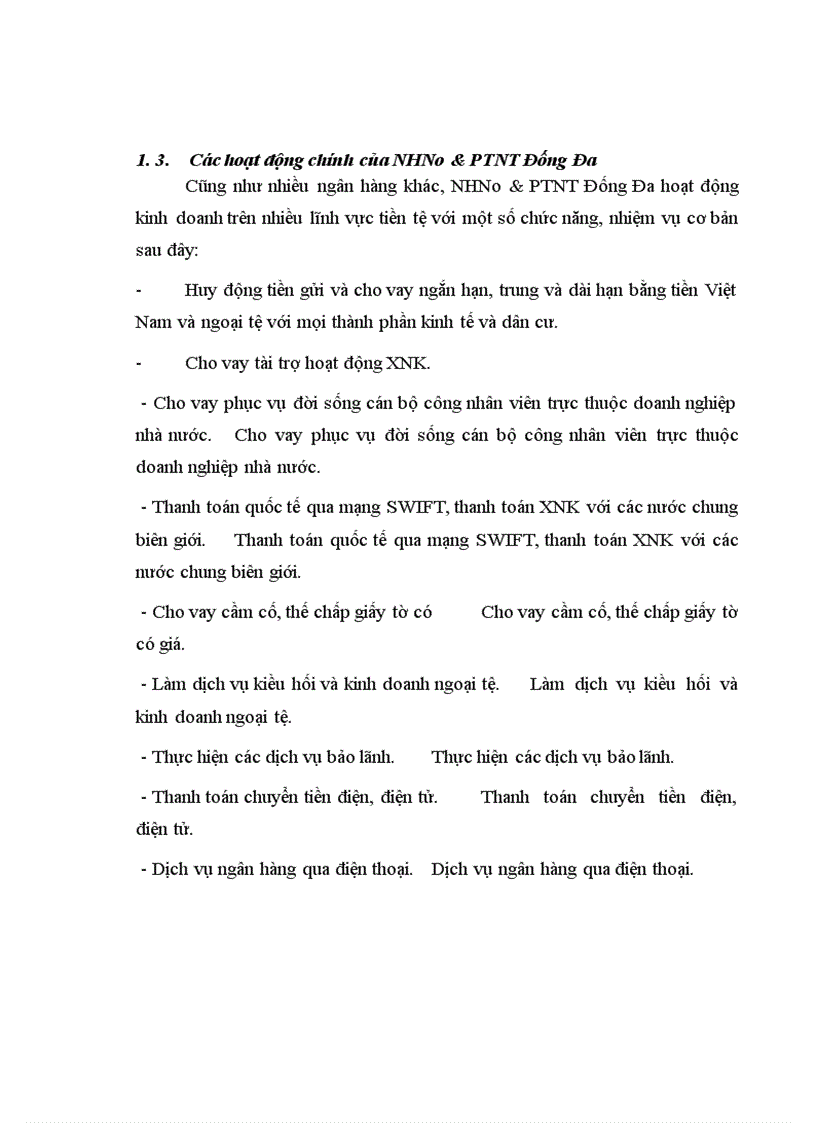 1. 3. Các hoạt động chính của NHNo & PTNT Đống Đa

Cũng như nhiều ngân hàng khác, NHNo & PTNT Đống Đa hoạt động kinh doanh trên nhiều lĩnh vực tiền tệ với một số chức năng, nhiệm vụ cơ bản sau đây:

- Huy động tiền gửi và cho vay ngắn hạn, trung và dài hạn bằng tiền Việt Nam và ngoại tệ với mọi thành phần kinh tế và dân cư.

- Cho vay tài trợ hoạt động XNK.

- Cho vay phục vụ đời sống cán bộ công nhân viên trực thuộc doanh nghiệp nhà nước. Cho vay phục vụ đời sống cán bộ công nhân viên trực thuộc doanh nghiệp nhà nước.

- Thanh toán quốc tế qua mạng SWIFT, thanh toán XNK với các nước chung biên giới. Thanh toán quốc tế qua mạng SWIFT, thanh toán XNK với các nước chung biên giới.

- Cho vay cầm cố, thế chấp giấy tờ có Cho vay cầm cố, thế chấp giấy tờ có giá.

- Làm dịch vụ kiều hối và kinh doanh ngoại tệ. Làm dịch vụ kiều hối và kinh doanh ngoại tệ.

- Thực hiện các dịch vụ bảo lãnh. Thực hiện các dịch vụ bảo lãnh.

- Thanh toán chuyển tiền điện, điện tử. Thanh toán chuyển tiền điện, điện tử.

- Dịch vụ ngân hàng qua điện thoại. Dịch vụ ngân hàng qua điện thoại.